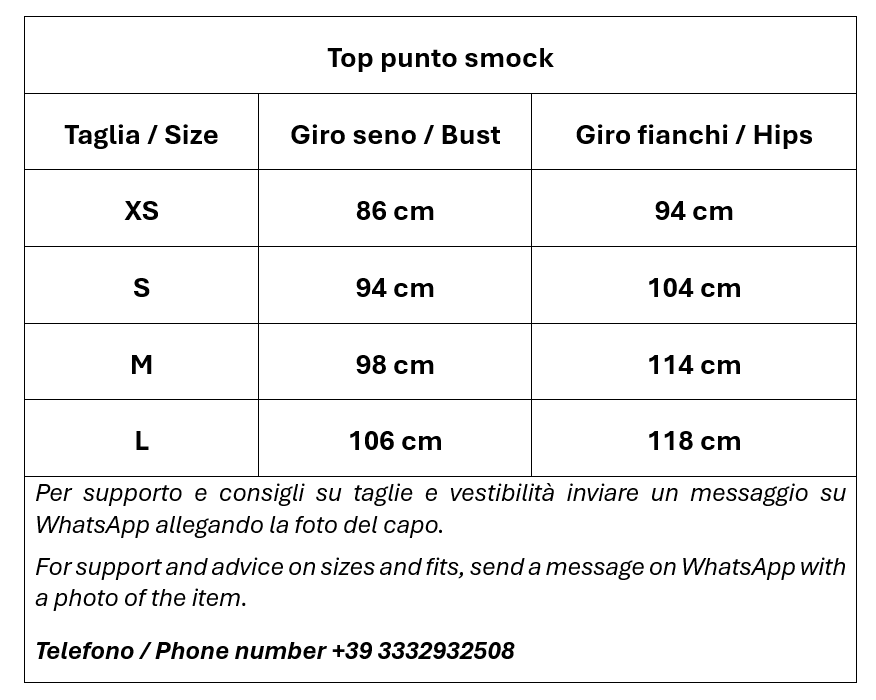 Top punto smock

| Taglia / Size | Giro seno / Bust | Giro fianchi / Hips |
|---|---|---|
| XS | 86 cm | 94 cm |
| S | 94 cm | 104 cm |
| M | 98 cm | 114 cm |
| L | 106 cm | 118 cm |

Per supporto e consigli su taglie e vestibilità inviare un messaggio su WhatsApp allegando la foto del capo.

For support and advice on sizes and fits, send a message on WhatsApp with a photo of the item.

Telefono / Phone number +39 3332932508